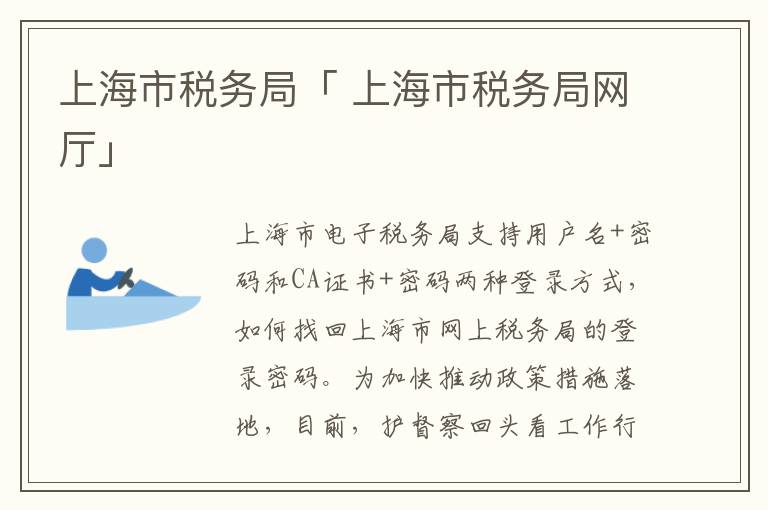 上海市税务局「 上海市税务局网厅」

上海市电子税务局支持用户名+密码和CA证书+密码两种登录方式，如何找回上海市网上税务局的登录密码。为加快推动政策措施落地，目前，护督察回头看工作行